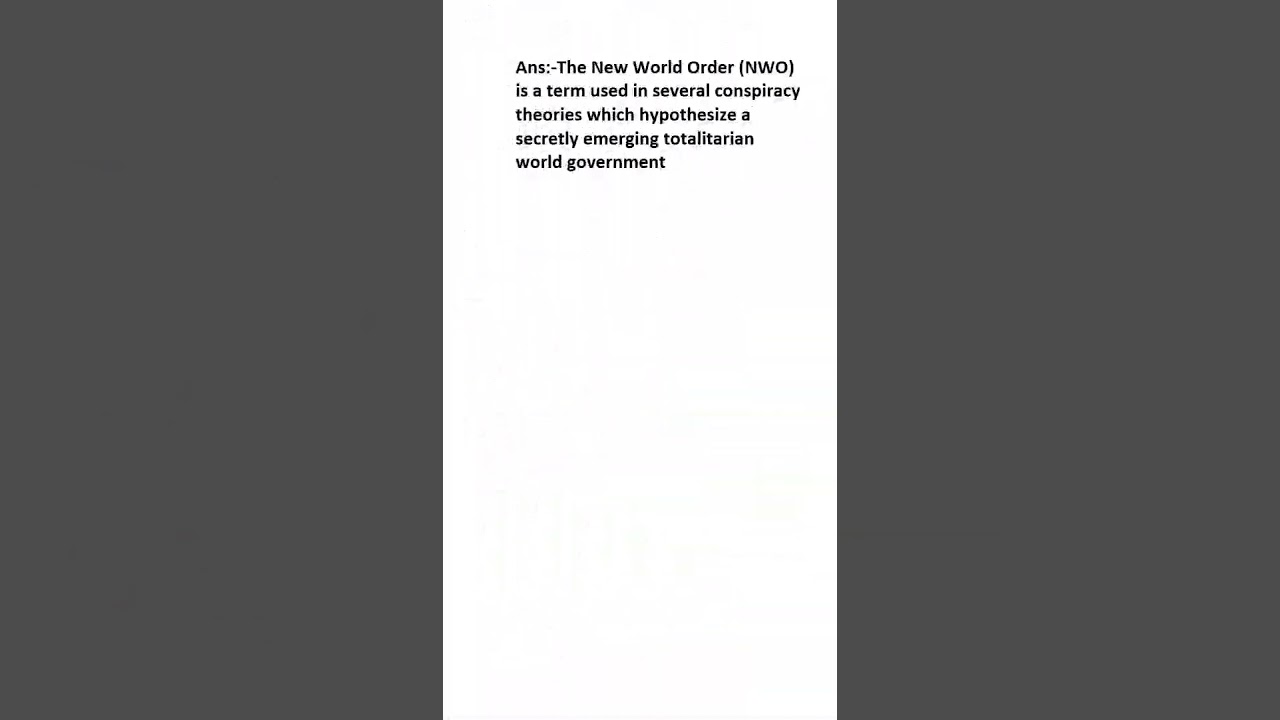 Ans:-The New World Order (NWO) is a term used in several conspiracy theories which hypothesize a secretly emerging totalitarian world government